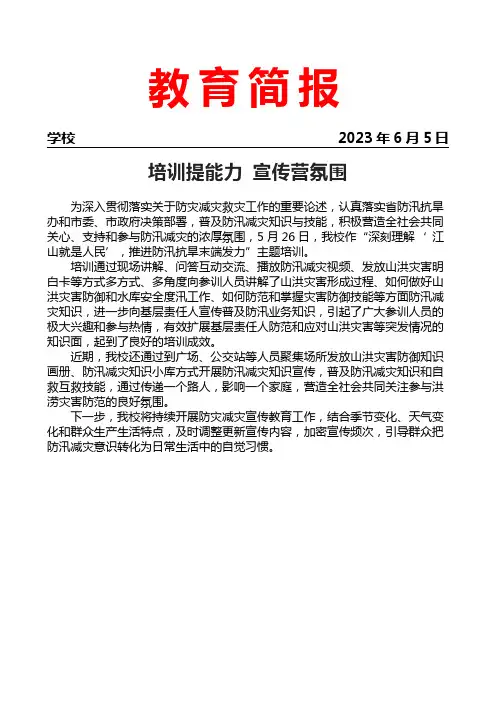 教育简报

学校 2023 年 6 月 5 日

培训提能力 宣传营氛围

为深入贯彻落实关于防灾减灾救灾工作的重要论述，认真落实省防汛抗旱办和市委、市政府决策部署，普及防汛减灾知识与技能，积极营造全社会共同关心、支持和参与防汛减灾的浓厚氛围，5 月 26 日，我校作“深刻理解‘江山就是人民’，推进防汛抗旱末端发力”主题培训。

培训通过现场讲解、问答互动交流、播放防汛减灾视频、发放山洪灾害明白卡等方式多方式、多角度向参训人员讲解了山洪灾害形成过程、如何做好山洪灾害防御和水库安全度汛工作、如何防范和掌握灾害防御技能等方面防汛减灾知识，进一步向基层责任人宣传普及防汛业务知识，引起了广大参训人员的极大兴趣和参与热情，有效扩展基层责任人防范和应对山洪灾害等突发情况的知识面，起到了良好的培训成效。

近期，我校还通过到广场、公交站等人员聚集场所发放山洪灾害防御知识画册、防汛减灾知识小库方式开展防汛减灾知识宣传，普及防汛减灾知识和自救互救技能，通过传递一个路人，影响一个家庭，营造全社会共同关注参与洪涝灾害防范的良好氛围。

下一步，我校将持续开展防灾减灾宣传教育工作，结合季节变化、天气变化和群众生产生活特点，及时调整更新宣传内容，加密宣传频次，引导群众把防汛减灾意识转化为日常生活中的自觉习惯。